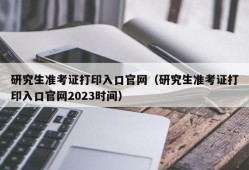 研究生准考证打印入口官网（研究生准考证打印入口官网2023时间）